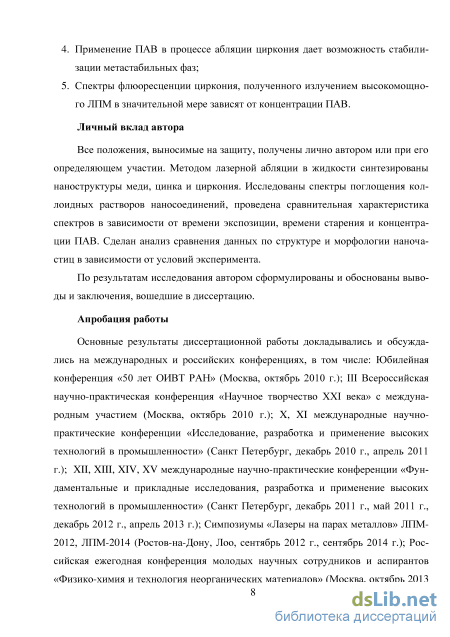 4. Применение ПАВ в процессе абляции циркония дает возможность стабилизации метастабильных фаз;

5. Спектры флюоресценции циркония, полученного излучением высокомощного ЛПМ в значительной мере зависят от концентрации ПАВ.

Личный вклад автора

Все положения, выносимые на защиту, получены лично автором или при его определяющем участии. Методом лазерной абляции в жидкости синтезированы наноструктуры меди, цинка и циркония. Исследованы спектры поглощения коллоидных растворов наносоединений, проведена сравнительная характеристика спектров в зависимости от времени экспозиции, времени старения и концентрации ПАВ. Сделан анализ сравнения данных по структуре и морфологии наночастиц в зависимости от условий эксперимента.

По результатам исследования автором сформулированы и обоснованы выводы и заключения, вошедшие в диссертацию.

Апробация работы

Основные результаты диссертационной работы докладывались и обсуждались на международных и российских конференциях, в том числе: Юбилейная конференция «50 лет ОИВТ РАН» (Москва, октябрь 2010 г.); III Всероссийская научно-практическая конференция «Научное творчество XXI века» с международным участием (Москва, октябрь 2010 г.); X, XI международные научно-практические конференции «Исследование, разработка и применение высоких технологий в промышленности» (Санкт Петербург, декабрь 2010 г., апрель 2011 г.); XII, XIII, XIV, XV международные научно-практические конференции «Фундаментальные и прикладные исследования, разработка и применение высоких технологий в промышленности» (Санкт Петербург, декабрь 2011 г., май 2011 г., декабрь 2012 г., апрель 2013 г.); Симпозиумы «Лазеры на парах металлов» ЛПМ-2012, ЛПМ-2014 (Ростов-на-Дону, Лоо, сентябрь 2012 г., сентябрь 2014 г.); Российская ежегодная конференция молодых научных сотрудников и аспирантов «Физико-химия и технология неорганических материалов» (Москва, октябрь 2013

8

dsLib.net
библиотека диссертаций